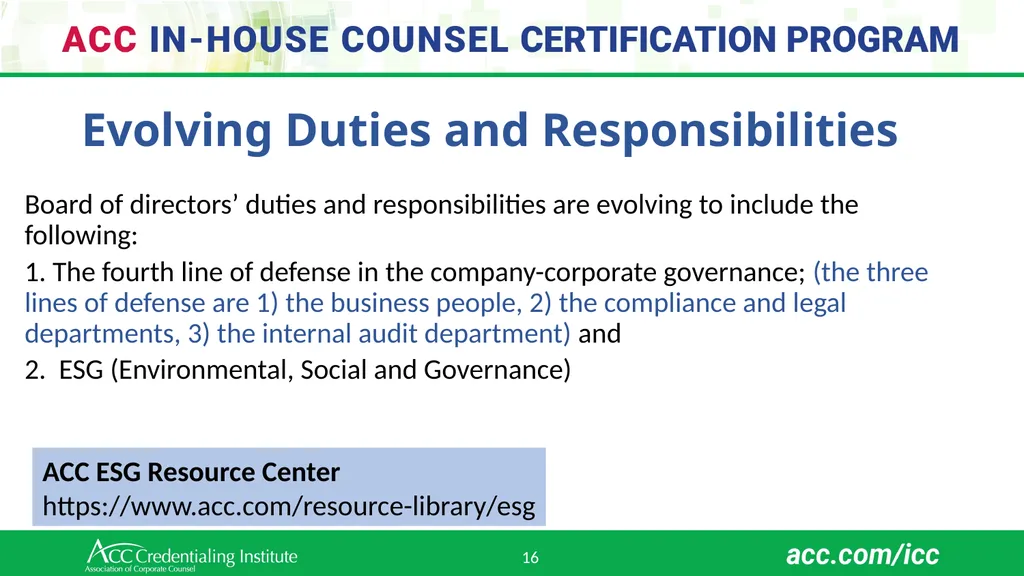 ACC IN-HOUSE COUNSEL CERTIFICATION PROGRAM

Evolving Duties and Responsibilities

Board of directors' duties and responsibilities are evolving to include the following:

1. The fourth line of defense in the company-corporate governance; (the three lines of defense are 1) the business people, 2) the compliance and legal departments, 3) the internal audit department) and

2. ESG (Environmental, Social and Governance)

ACC ESG Resource Center
https://www.acc.com/resource-library/esg

ACC Credentialing Institute
Association of Corporate Counsel

16

acc.com/icc